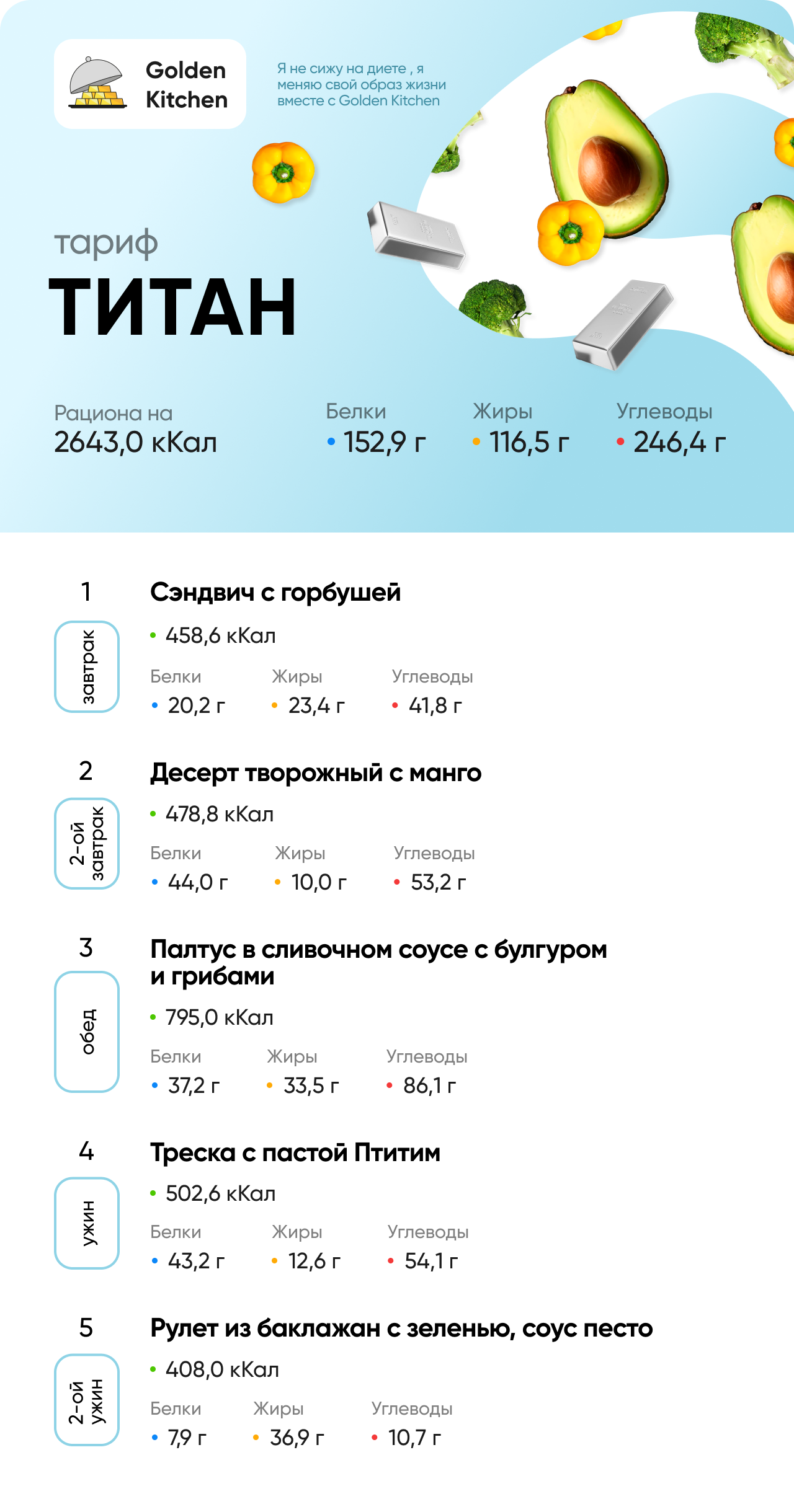 Golden Kitchen

Я не сижу на диете , я меняю свой образ жизни вместе с Golden Kitchen

тариф
ТИТАН

Рациона на
2643,0 кКал

Белки
• 152,9 г

Жиры
• 116,5 г

Углеводы
• 246,4 г

1
завтрак
Сэндвич с горбушей
• 458,6 кКал
Белки
• 20,2 г
Жиры
• 23,4 г
Углеводы
• 41,8 г

2
2-ой завтрак
Десерт творожный с манго
• 478,8 кКал
Белки
• 44,0 г
Жиры
• 10,0 г
Углеводы
• 53,2 г

3
обед
Палтус в сливочном соусе с булгуром и грибами
• 795,0 кКал
Белки
• 37,2 г
Жиры
• 33,5 г
Углеводы
• 86,1 г

4
ужин
Треска с пастой Птитим
• 502,6 кКал
Белки
• 43,2 г
Жиры
• 12,6 г
Углеводы
• 54,1 г

5
2-ой ужин
Рулет из баклажан с зеленью, соус песто
• 408,0 кКал
Белки
• 7,9 г
Жиры
• 36,9 г
Углеводы
• 10,7 г